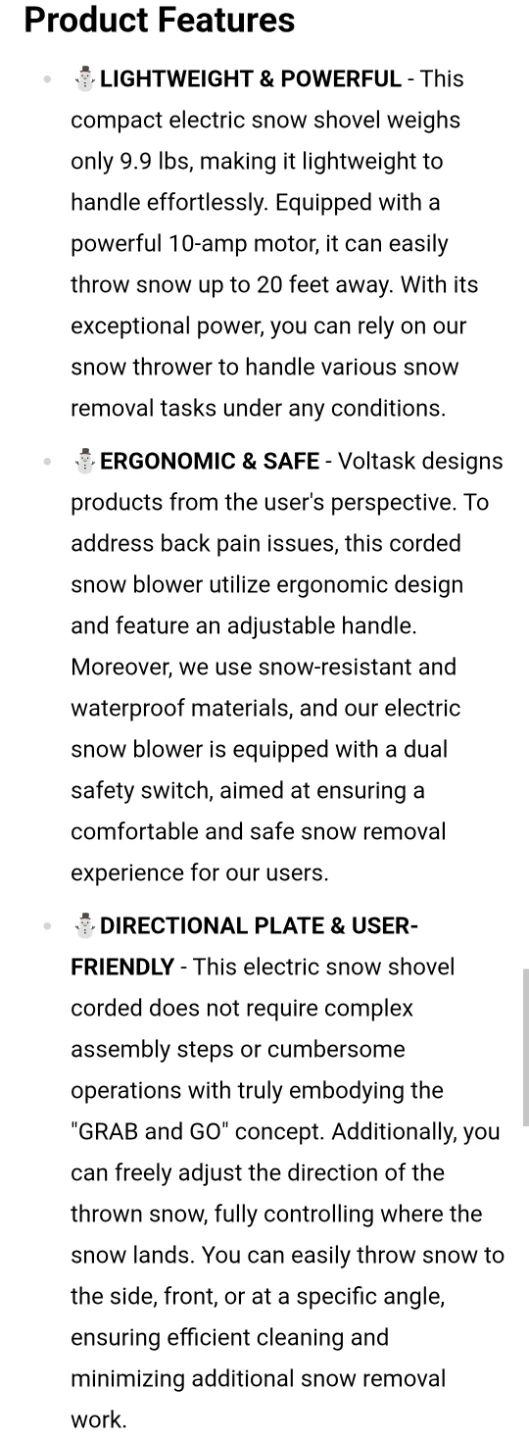 Product Features

- ☃️LIGHTWEIGHT & POWERFUL - This compact electric snow shovel weighs only 9.9 lbs, making it lightweight to handle effortlessly. Equipped with a powerful 10-amp motor, it can easily throw snow up to 20 feet away. With its exceptional power, you can rely on our snow thrower to handle various snow removal tasks under any conditions.

- ☃️ERGONOMIC & SAFE - Voltask designs products from the user's perspective. To address back pain issues, this corded snow blower utilize ergonomic design and feature an adjustable handle. Moreover, we use snow-resistant and waterproof materials, and our electric snow blower is equipped with a dual safety switch, aimed at ensuring a comfortable and safe snow removal experience for our users.

- ☃️DIRECTIONAL PLATE & USER-FRIENDLY - This electric snow shovel corded does not require complex assembly steps or cumbersome operations with truly embodying the "GRAB and GO" concept. Additionally, you can freely adjust the direction of the thrown snow, fully controlling where the snow lands. You can easily throw snow to the side, front, or at a specific angle, ensuring efficient cleaning and minimizing additional snow removal work.